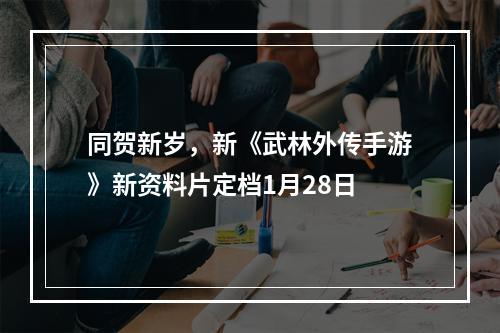 同贺新岁，新《武林外传手游》新资料片定档1月28日